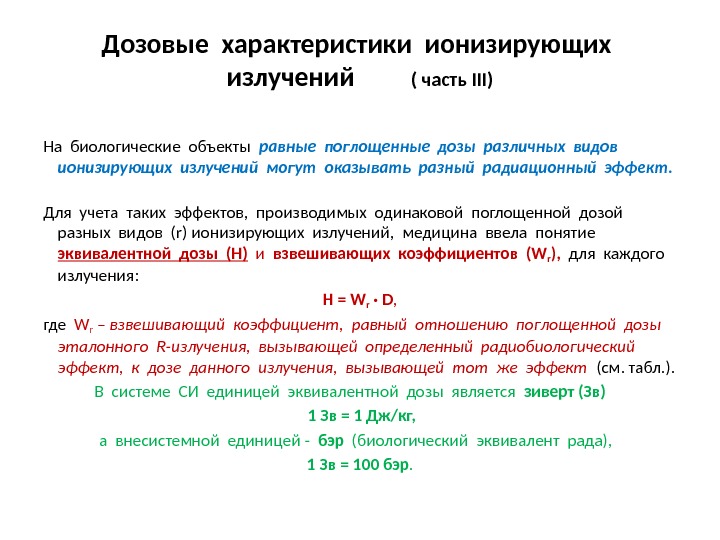 Дозовые характеристики ионизирующих излучений ( часть III)

На биологические объекты равные поглощенные дозы различных видов ионизирующих излучений могут оказывать разный радиационный эффект.

Для учета таких эффектов, производимых одинаковой поглощенной дозой разных видов (r) ионизирующих излучений, медицина ввела понятие эквивалентной дозы (H) и взвешивающих коэффициентов ($W_r$), для каждого излучения:

$H = W_r \cdot D$,

где $W_r$ – взвешивающий коэффициент, равный отношению поглощенной дозы эталонного R-излучения, вызывающей определенный радиобиологический эффект, к дозе данного излучения, вызывающей тот же эффект (см. табл.).

В системе СИ единицей эквивалентной дозы является зиверт (Зв)

1 Зв = 1 Дж/кг,

а внесистемной единицей - бэр (биологический эквивалент рада),

1 Зв = 100 бэр.